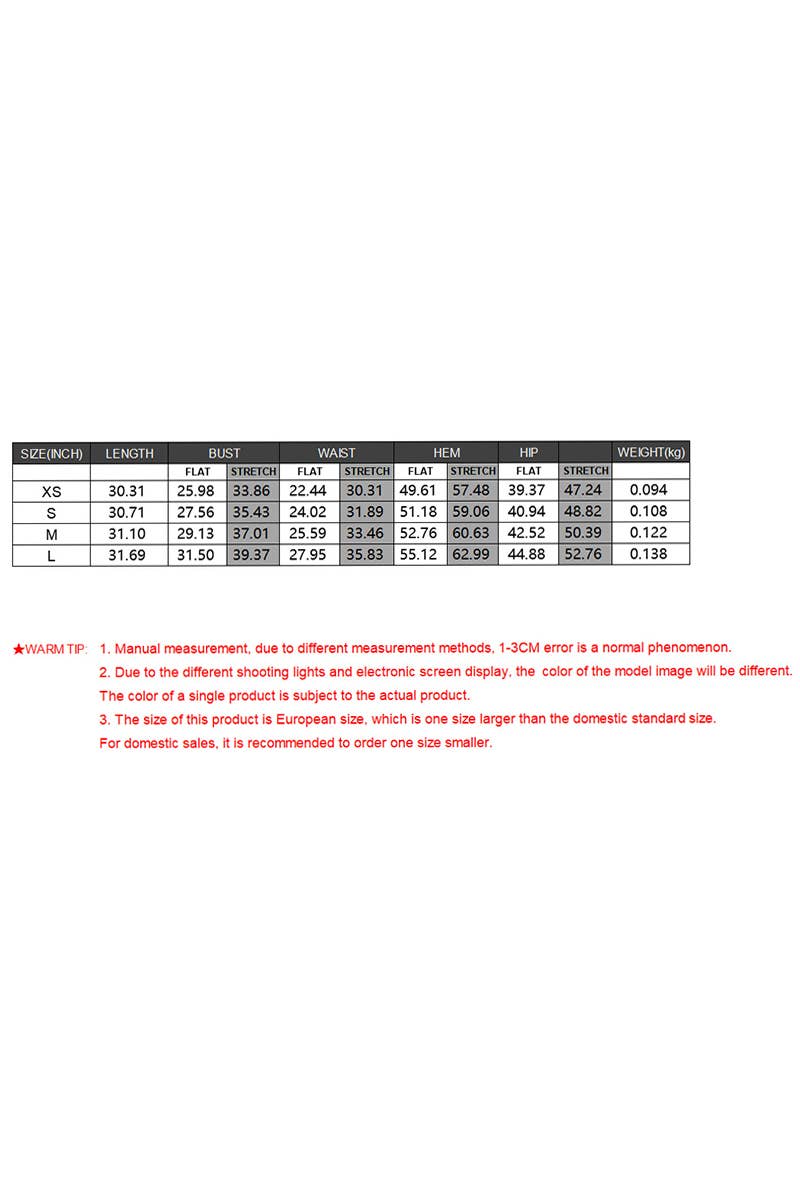 | SIZE(INCH) | LENGTH | BUST | | WAIST | | HEM | | HIP | | WEIGHT(kg) |
|---|---|---|---|---|---|---|---|---|---|---|
| | | FLAT | STRETCH | FLAT | STRETCH | FLAT | STRETCH | FLAT | STRETCH | |
| XS | 30.31 | 25.98 | 33.86 | 22.44 | 30.31 | 49.61 | 57.48 | 39.37 | 47.24 | 0.094 |
| S | 30.71 | 27.56 | 35.43 | 24.02 | 31.89 | 51.18 | 59.06 | 40.94 | 48.82 | 0.108 |
| M | 31.10 | 29.13 | 37.01 | 25.59 | 33.46 | 52.76 | 60.63 | 42.52 | 50.39 | 0.122 |
| L | 31.69 | 31.50 | 39.37 | 27.95 | 35.83 | 55.12 | 62.99 | 44.88 | 52.76 | 0.138 |

★WARM TIP: 1. Manual measurement, due to different measurement methods, 1-3CM error is a normal phenomenon.
2. Due to the different shooting lights and electronic screen display, the color of the model image will be different.
The color of a single product is subject to the actual product.
3. The size of this product is European size, which is one size larger than the domestic standard size.
For domestic sales, it is recommended to order one size smaller.